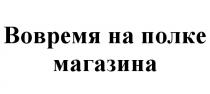 Вовремя на полке магазина